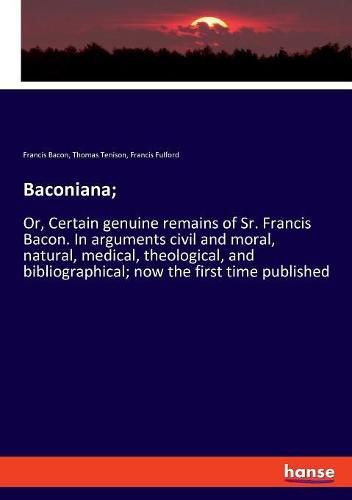 Francis Bacon, Thomas Tenison, Francis Fulford

Baconiana;

Or, Certain genuine remains of Sr. Francis Bacon. In arguments civil and moral, natural, medical, theological, and bibliographical; now the first time published

hanse